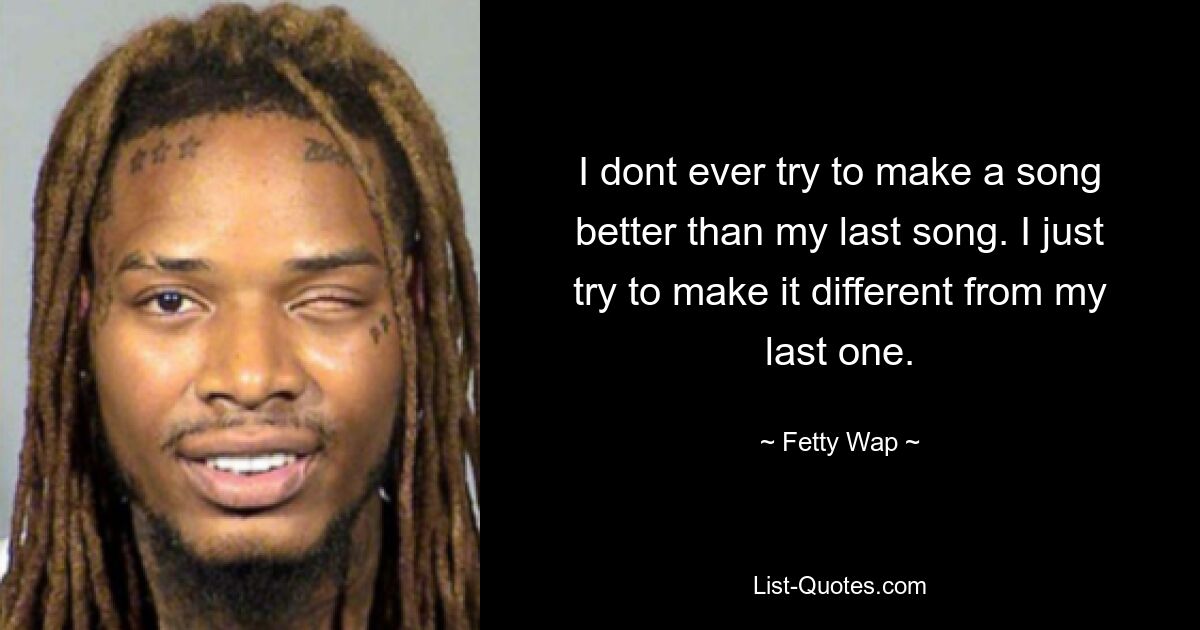 I dont ever try to make a song better than my last song. I just try to make it different from my last one.

~ Fetty Wap ~

List-Quotes.com